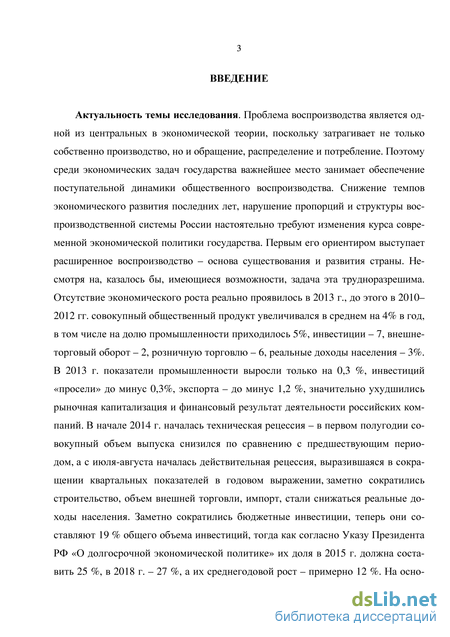 3

ВВЕДЕНИЕ

Актуальность темы исследования. Проблема воспроизводства является одной из центральных в экономической теории, поскольку затрагивает не только собственно производство, но и обращение, распределение и потребление. Поэтому среди экономических задач государства важнейшее место занимает обеспечение поступательной динамики общественного воспроизводства. Снижение темпов экономического развития последних лет, нарушение пропорций и структуры воспроизводственной системы России настоятельно требуют изменения курса современной экономической политики государства. Первым его ориентиром выступает расширенное воспроизводство – основа существования и развития страны. Несмотря на, казалось бы, имеющиеся возможности, задача эта трудноразрешима. Отсутствие экономического роста реально проявилось в 2013 г., до этого в 2010–2012 гг. совокупный общественный продукт увеличивался в среднем на 4% в год, в том числе на долю промышленности приходилось 5%, инвестиции – 7, внешнеторговый оборот – 2, розничную торговлю – 6, реальные доходы населения – 3%. В 2013 г. показатели промышленности выросли только на 0,3 %, инвестиций «просели» до минус 0,3%, экспорта – до минус 1,2 %, значительно ухудшились рыночная капитализация и финансовый результат деятельности российских компаний. В начале 2014 г. началась техническая рецессия – в первом полугодии совокупный объем выпуска снизился по сравнению с предшествующим периодом, а с июля-августа началась действительная рецессия, выразившаяся в сокращении квартальных показателей в годовом выражении, заметно сократились строительство, объем внешней торговли, импорт, стали снижаться реальные доходы населения. Заметно сократились бюджетные инвестиции, теперь они составляют 19 % общего объема инвестиций, тогда как согласно Указу Президента РФ «О долгосрочной экономической политике» их доля в 2015 г. должна составить 25 %, в 2018 г. – 27 %, а их среднегодовой рост – примерно 12 %. На осно-

dsLib.net
библиотека диссертаций